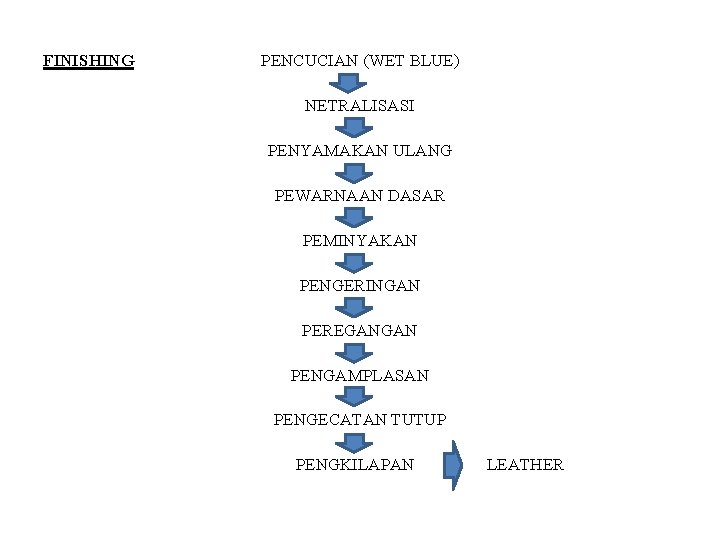 FINISHING

PENCUCIAN (WET BLUE)

NETRALISASI

PENYAMAKAN ULANG

PEWARNAAN DASAR

PEMINYAKAN

PENGERINGAN

PEREGANGAN

PENGAMPLASAN

PENGECATAN TUTUP

PENGKILAPAN

LEATHER